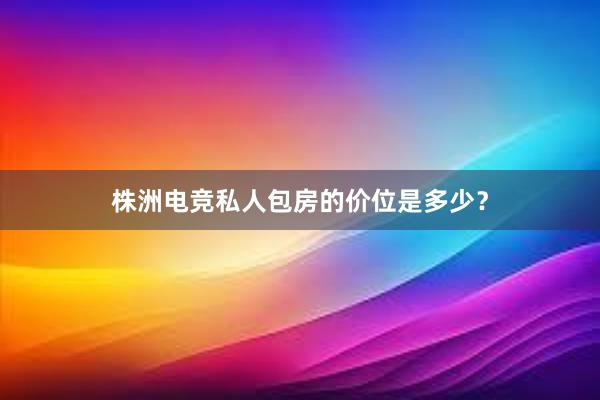 株洲电竞私人包房的价位是多少？